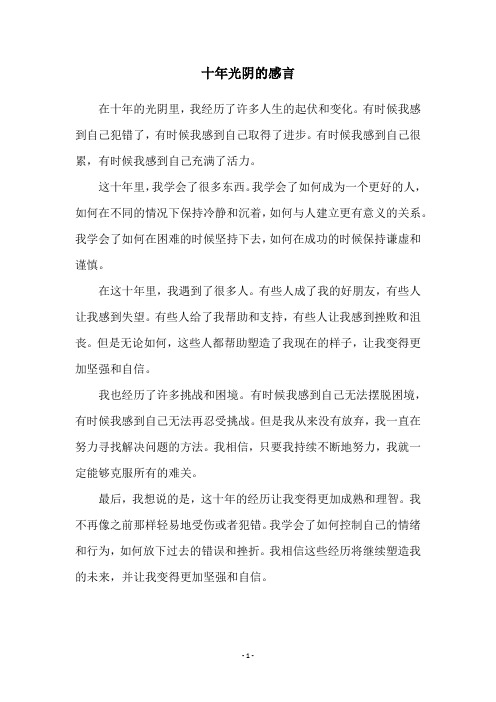 十年光阴的感言

在十年的光阴里，我经历了许多人生的起伏和变化。有时候我感到自己犯错了，有时候我感到自己取得了进步。有时候我感到自己很累，有时候我感到自己充满了活力。

这十年里，我学会了很多东西。我学会了如何成为一个更好的人，如何在不同的情况下保持冷静和沉着，如何与人建立更有意义的关系。我学会了如何在困难的时候坚持下去，如何在成功的时候保持谦虚和谨慎。

在这十年里，我遇到了很多人。有些人成了我的好朋友，有些人让我感到失望。有些人给了我帮助和支持，有些人让我感到挫败和沮丧。但是无论如何，这些人都帮助塑造了我现在的样子，让我变得更加坚强和自信。

我也经历了许多挑战和困境。有时候我感到自己无法摆脱困境，有时候我感到自己无法再忍受挑战。但是我从来没有放弃，我一直在努力寻找解决问题的方法。我相信，只要我持续不断地努力，我就一定能够克服所有的难关。

最后，我想说的是，这十年的经历让我变得更加成熟和理智。我不再像之前那样轻易地受伤或者犯错。我学会了如何控制自己的情绪和行为，如何放下过去的错误和挫折。我相信这些经历将继续塑造我的未来，并让我变得更加坚强和自信。

- 1 -